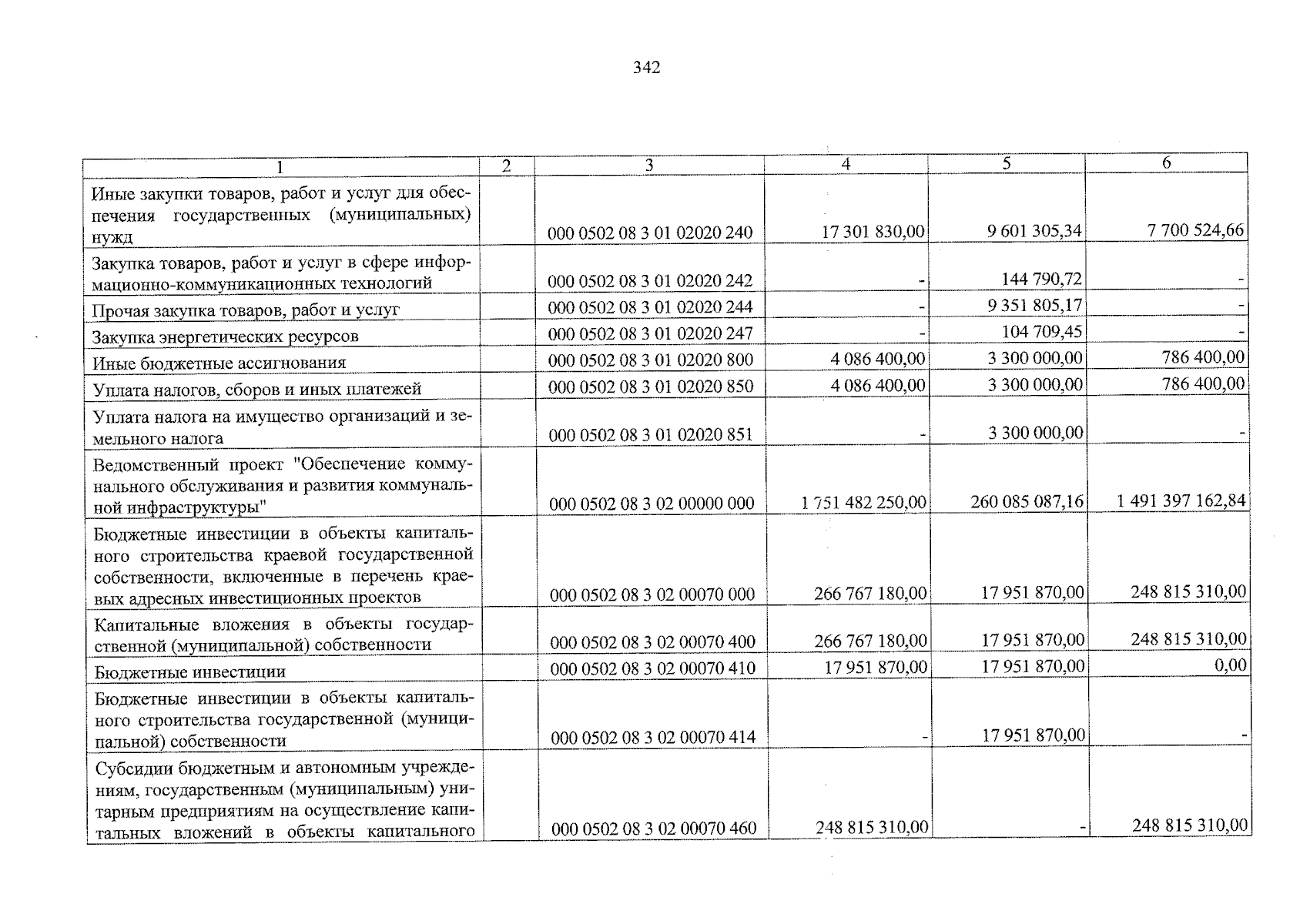 342

| 1 | 2 | 3 | 4 | 5 | 6 |
|---|---|---|---|---|---|
| Иные закупки товаров, работ и услуг для обеспечения государственных (муниципальных) нужд | | 000 0502 08 3 01 02020 240 | 17 301 830,00 | 9 601 305,34 | 7 700 524,66 |
| Закупка товаров, работ и услуг в сфере информационно-коммуникационных технологий | | 000 0502 08 3 01 02020 242 | - | 144 790,72 | - |
| Прочая закупка товаров, работ и услуг | | 000 0502 08 3 01 02020 244 | - | 9 351 805,17 | - |
| Закупка энергетических ресурсов | | 000 0502 08 3 01 02020 247 | - | 104 709,45 | - |
| Иные бюджетные ассигнования | | 000 0502 08 3 01 02020 800 | 4 086 400,00 | 3 300 000,00 | 786 400,00 |
| Уплата налогов, сборов и иных платежей | | 000 0502 08 3 01 02020 850 | 4 086 400,00 | 3 300 000,00 | 786 400,00 |
| Уплата налога на имущество организаций и земельного налога | | 000 0502 08 3 01 02020 851 | - | 3 300 000,00 | - |
| Ведомственный проект "Обеспечение коммунального обслуживания и развития коммунальной инфраструктуры" | | 000 0502 08 3 02 00000 000 | 1 751 482 250,00 | 260 085 087,16 | 1 491 397 162,84 |
| Бюджетные инвестиции в объекты капитального строительства краевой государственной собственности, включенные в перечень краевых адресных инвестиционных проектов | | 000 0502 08 3 02 00070 000 | 266 767 180,00 | 17 951 870,00 | 248 815 310,00 |
| Капитальные вложения в объекты государственной (муниципальной) собственности | | 000 0502 08 3 02 00070 400 | 266 767 180,00 | 17 951 870,00 | 248 815 310,00 |
| Бюджетные инвестиции | | 000 0502 08 3 02 00070 410 | 17 951 870,00 | 17 951 870,00 | 0,00 |
| Бюджетные инвестиции в объекты капитального строительства государственной (муниципальной) собственности | | 000 0502 08 3 02 00070 414 | - | 17 951 870,00 | - |
| Субсидии бюджетным и автономным учреждениям, государственным (муниципальным) унитарным предприятиям на осуществление капитальных вложений в объекты капитального | | 000 0502 08 3 02 00070 460 | 248 815 310,00 | - | 248 815 310,00 |